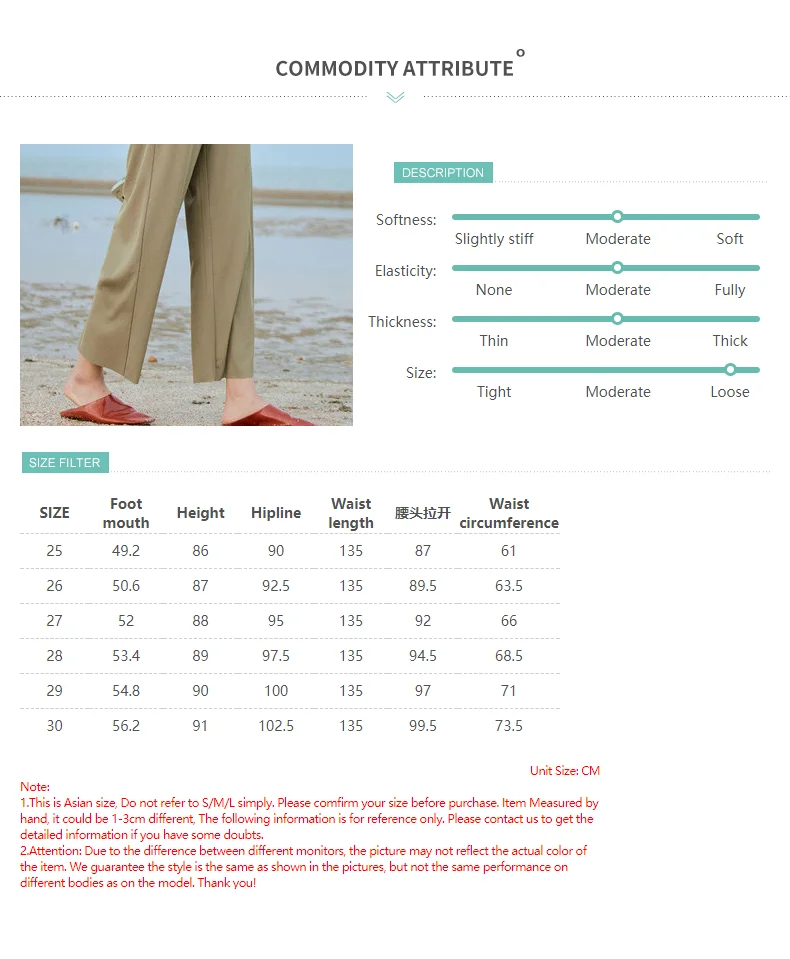 COMMODITY ATTRIBUTE

DESCRIPTION

Softness: Slightly stiff Moderate Soft

Elasticity: None Moderate Fully

Thickness: Thin Moderate Thick

Size: Tight Moderate Loose

SIZE FILTER

| SIZE | Foot mouth | Height | Hipline | Waist length | 腰头拉开 | Waist circumference |
|---|---|---|---|---|---|---|
| 25 | 49.2 | 86 | 90 | 135 | 87 | 61 |
| 26 | 50.6 | 87 | 92.5 | 135 | 89.5 | 63.5 |
| 27 | 52 | 88 | 95 | 135 | 92 | 66 |
| 28 | 53.4 | 89 | 97.5 | 135 | 94.5 | 68.5 |
| 29 | 54.8 | 90 | 100 | 135 | 97 | 71 |
| 30 | 56.2 | 91 | 102.5 | 135 | 99.5 | 73.5 |

Unit Size: CM

Note:
1.This is Asian size, Do not refer to S/M/L simply. Please comfirm your size before purchase. Item Measured by hand, it could be 1-3cm different, The following information is for reference only. Please contact us to get the detailed information if you have some doubts.
2.Attention: Due to the difference between different monitors, the picture may not reflect the actual color of the item. We guarantee the style is the same as shown in the pictures, but not the same performance on different bodies as on the model. Thank you!